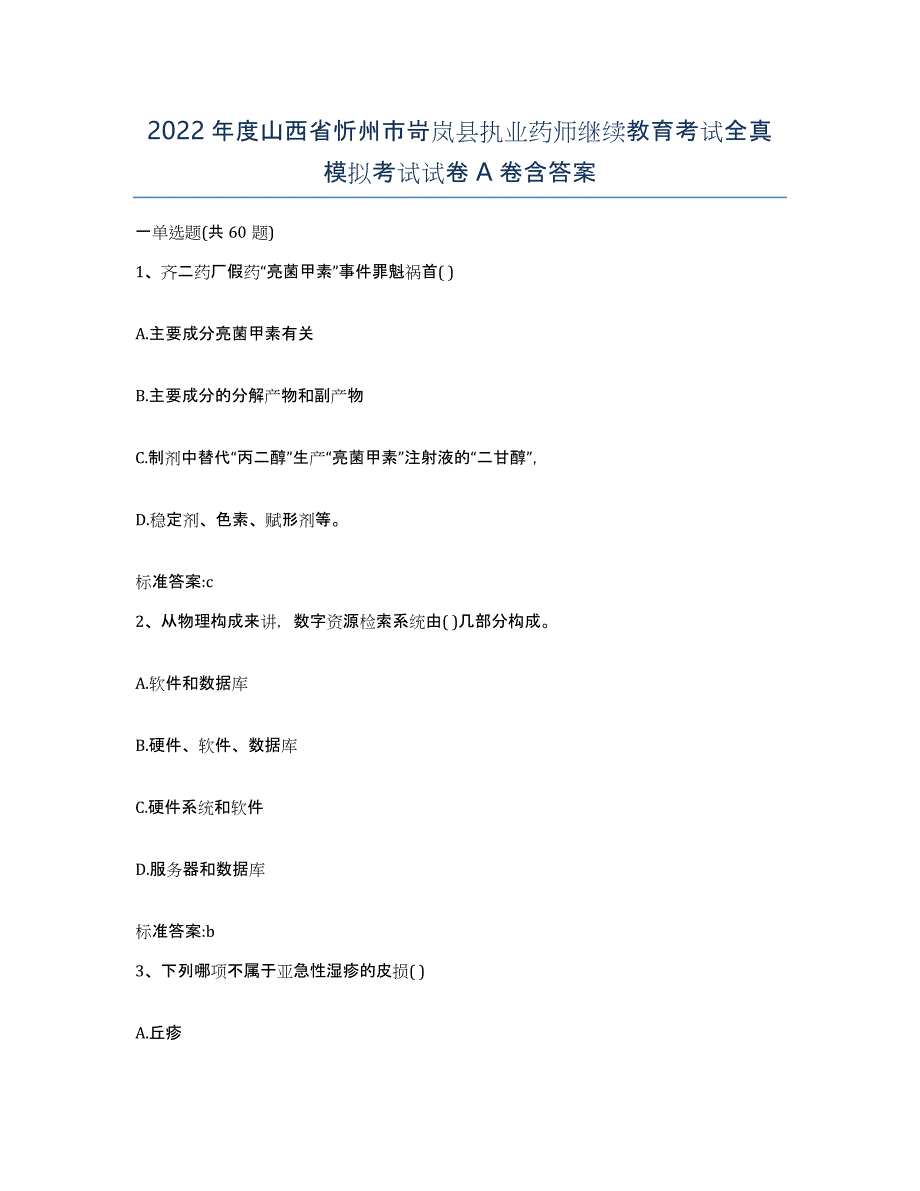 2022年度山西省忻州市岢岚县执业药师继续教育考试全真模拟考试试卷A卷含答案

一单选题(共60题)

1、齐二药厂假药“亮菌甲素”事件罪魁祸首( )

A.主要成分亮菌甲素有关

B.主要成分的分解产物和副产物

C.制剂中替代“丙二醇”生产“亮菌甲素”注射液的“二甘醇”,

D.稳定剂、色素、赋形剂等。

标准答案:c

2、从物理构成来讲，数字资源检索系统由( )几部分构成。

A.软件和数据库

B.硬件、软件、数据库

C.硬件系统和软件

D.服务器和数据库

标准答案:b

3、下列哪项不属于亚急性湿疹的皮损( )

A.丘疹